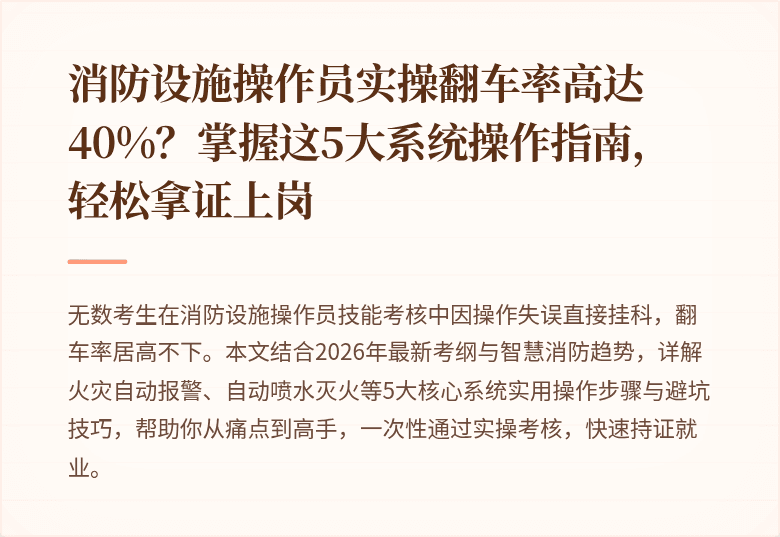 消防设施操作员实操翻车率高达40%？掌握这5大系统操作指南，轻松拿证上岗

无数考生在消防设施操作员技能考核中因操作失误直接挂科，翻车率居高不下。本文结合2026年最新考纲与智慧消防趋势，详解火灾自动报警、自动喷水灭火等5大核心系统实用操作步骤与避坑技巧，帮助你从痛点到高手，一次性通过实操考核，快速持证就业。